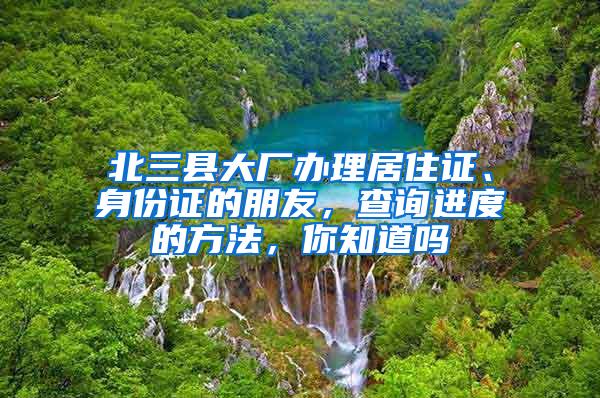 北三县大厂办理居住证、身份证的朋友，查询进度的方法，你知道吗